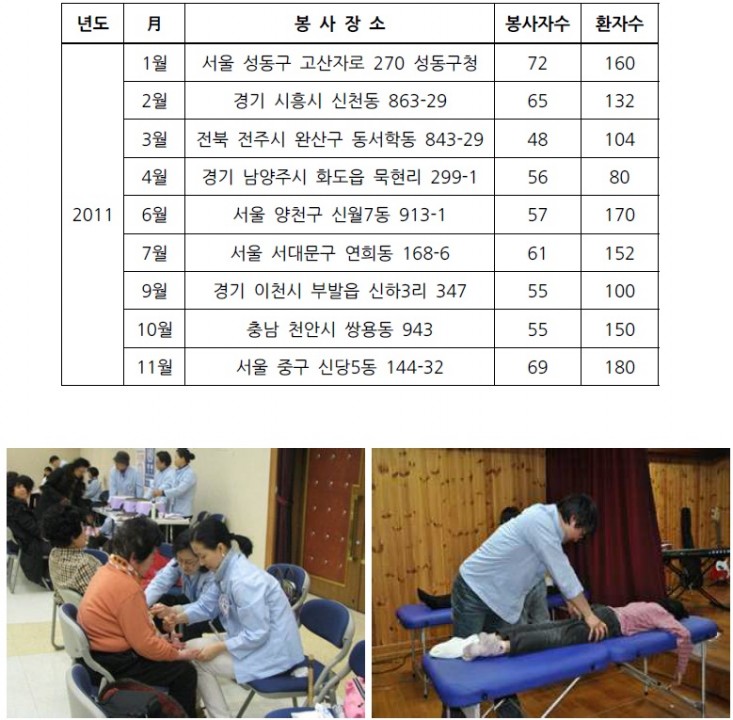 | 년도 | 月 | 봉 사 장 소 | 봉사자수 | 환자수 |
|---|---|---|---|---|
| 2011 | 1월 | 서울 성동구 고산자로 270 성동구청 | 72 | 160 |
| | 2월 | 경기 시흥시 신천동 863-29 | 65 | 132 |
| | 3월 | 전북 전주시 완산구 동서학동 843-29 | 48 | 104 |
| | 4월 | 경기 남양주시 화도읍 묵현리 299-1 | 56 | 80 |
| | 6월 | 서울 양천구 신월7동 913-1 | 57 | 170 |
| | 7월 | 서울 서대문구 연희동 168-6 | 61 | 152 |
| | 9월 | 경기 이천시 부발읍 신하3리 347 | 55 | 100 |
| | 10월 | 충남 천안시 쌍용동 943 | 55 | 150 |
| | 11월 | 서울 중구 신당5동 144-32 | 69 | 180 |